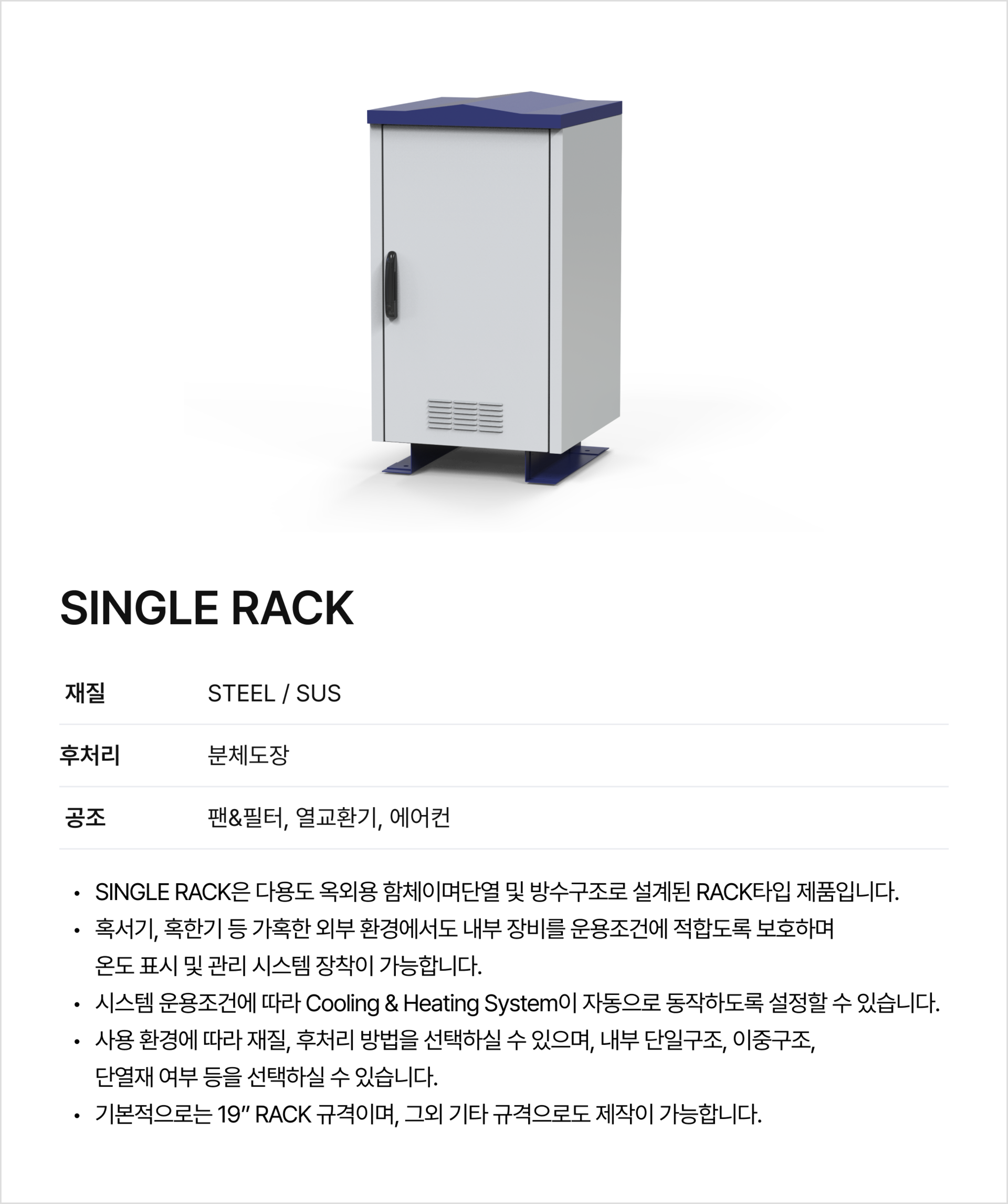 SINGLE RACK

재질
STEEL / SUS

후처리
분체도장

공조
팬&필터, 열교환기, 에어컨

• SINGLE RACK은 다용도 옥외용 함체이며단열 및 방수구조로 설계된 RACK타입 제품입니다.
• 혹서기, 혹한기 등 가혹한 외부 환경에서도 내부 장비를 운용조건에 적합도록 보호하며 온도 표시 및 관리 시스템 장착이 가능합니다.
• 시스템 운용조건에 따라 Cooling & Heating System이 자동으로 동작하도록 설정할 수 있습니다.
• 사용 환경에 따라 재질, 후처리 방법을 선택하실 수 있으며, 내부 단일구조, 이중구조, 단열재 여부 등을 선택하실 수 있습니다.
• 기본적으로는 19" RACK 규격이며, 그외 기타 규격으로도 제작이 가능합니다.